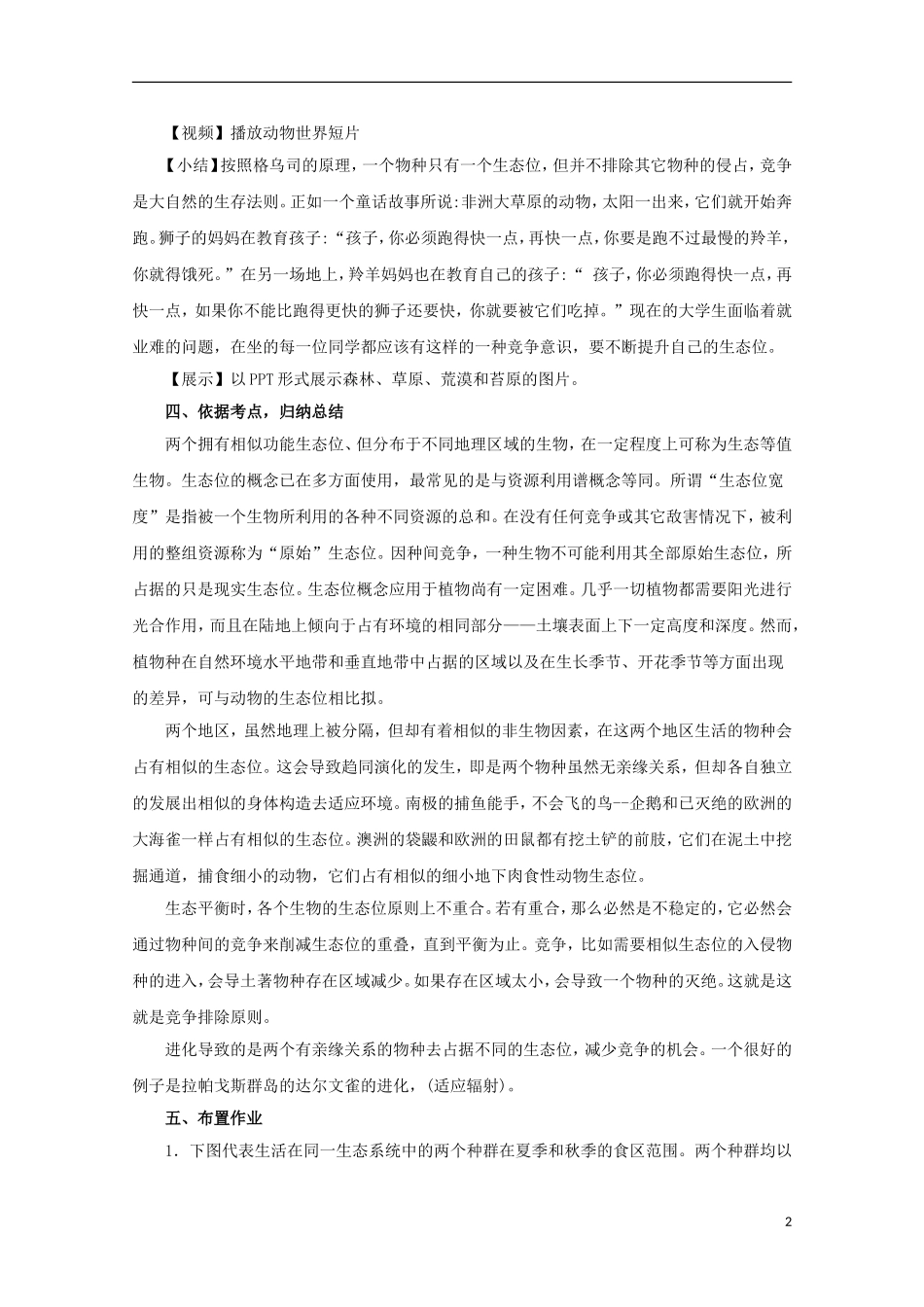 【视频】播放动物世界短片

【小结】按照格乌司的原理，一个物种只有一个生态位，但并不排除其它物种的侵占，竞争是大自然的生存法则。正如一个童话故事所说:非洲大草原的动物，太阳一出来，它们就开始奔跑。狮子的妈妈在教育孩子:“孩子，你必须跑得快一点，再快一点，你要是跑不过最慢的羚羊，你就得饿死。”在另一场地上，羚羊妈妈也在教育自己的孩子:“孩子，你必须跑得快一点，再快一点，如果你不能比跑得更快的狮子还要快，你就要被它们吃掉。”现在的大学生面临着就业难的问题，在坐的每一位同学都应该有这样的一种竞争意识，要不断提升自己的生态位。

【展示】以PPT形式展示森林、草原、荒漠和苔原的图片。

四、依据考点，归纳总结

两个拥有相似功能生态位、但分布于不同地理区域的生物，在一定程度上可称为生态等值生物。生态位的概念已在多方面使用，最常见的是与资源利用谱概念等同。所谓“生态位宽度”是指被一个生物所利用的各种不同资源的总和。在没有任何竞争或其它敌害情况下，被利用的整组资源称为“原始”生态位。因种间竞争，一种生物不可能利用其全部原始生态位，所占据的只是现实生态位。生态位概念应用于植物尚有一定困难。几乎一切植物都需要阳光进行光合作用，而且在陆地上倾向于占有环境的相同部分——土壤表面上下一定高度和深度。然而，植物种在自然环境水平地带和垂直地带中占据的区域以及在生长季节、开花季节等方面出现的差异，可与动物的生态位相比拟。

两个地区，虽然地理上被分隔，但却有着相似的非生物因素，在这两个地区生活的物种会占有相似的生态位。这会导致趋同演化的发生，即是两个物种虽然无亲缘关系，但却各自独立的发展出相似的身体构造去适应环境。南极的捕鱼能手，不会飞的鸟--企鹅和已灭绝的欧洲的大海雀一样占有相似的生态位。澳洲的袋鼹和欧洲的田鼠都有挖土铲的前肢，它们在泥土中挖掘通道，捕食细小的动物，它们占有相似的细小地下肉食性动物生态位。

生态平衡时，各个生物的生态位原则上不重合。若有重合，那么必然是不稳定的，它必然会通过物种间的竞争来削减生态位的重叠，直到平衡为止。竞争，比如需要相似生态位的入侵物种的进入，会导土著物种存在区域减少。如果存在区域太小，会导致一个物种的灭绝。这就是这就是竞争排除原则。

进化导致的是两个有亲缘关系的物种去占据不同的生态位，减少竞争的机会。一个很好的例子是拉帕戈斯群岛的达尔文雀的进化，(适应辐射)。

五、布置作业

1．下图代表生活在同一生态系统中的两个种群在夏季和秋季的食区范围。两个种群均以

2